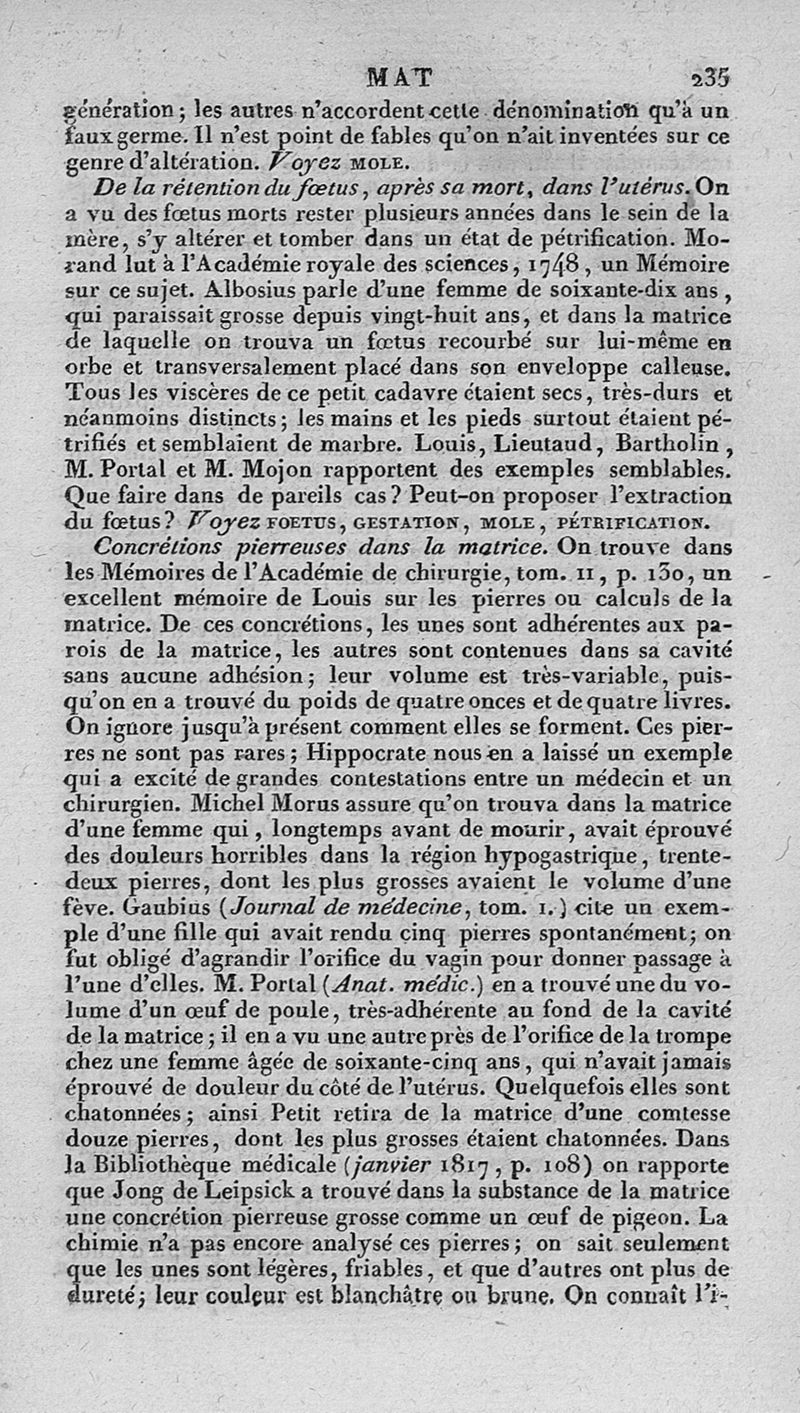 MAT 235

génération ; les autres n'accordent cette dénomination qu'à un faux germe. Il n'est point de fables qu'on n'ait inventées sur ce genre d'altération. Voyez MOLE.

De la rétention du fœtus, après sa mort, dans l'utérus. On a vu des fœtus morts rester plusieurs années dans le sein de la mère, s'y altérer et tomber dans un état de pétrification. Morand lut à l'Académie royale des sciences, 1748, un Mémoire sur ce sujet. Albosius parle d'une femme de soixante-dix ans, qui paraissait grosse depuis vingt-huit ans, et dans la matrice de laquelle on trouva un fœtus recourbé sur lui-même en orbe et transversalement placé dans son enveloppe calleuse. Tous les viscères de ce petit cadavre étaient secs, très-durs et néanmoins distincts ; les mains et les pieds surtout étaient pétrifiés et semblaient de marbre. Louis, Lieutaud, Bartholin, M. Portal et M. Mojon rapportent des exemples semblables. Que faire dans de pareils cas ? Peut-on proposer l'extraction du fœtus ? Voyez FOETUS, GESTATION, MOLE, PÉTRIFICATION.

Concrétions pierreuses dans la matrice. On trouve dans les Mémoires de l'Académie de chirurgie, tom. II, p. 130, un excellent mémoire de Louis sur les pierres ou calculs de la matrice. De ces concrétions, les unes sont adhérentes aux parois de la matrice, les autres sont contenues dans sa cavité sans aucune adhésion ; leur volume est très-variable, puisqu'on en a trouvé du poids de quatre onces et de quatre livres. On ignore jusqu'à présent comment elles se forment. Ces pierres ne sont pas rares ; Hippocrate nous en a laissé un exemple qui a excité de grandes contestations entre un médecin et un chirurgien. Michel Morus assure qu'on trouva dans la matrice d'une femme qui, longtemps avant de mourir, avait éprouvé des douleurs horribles dans la région hypogastrique, trente-deux pierres, dont les plus grosses avaient le volume d'une fève. Gaubius (Journal de médecine, tom. I.) cite un exemple d'une fille qui avait rendu cinq pierres spontanément ; on fut obligé d'agrandir l'orifice du vagin pour donner passage à l'une d'elles. M. Portal (Anat. médic.) en a trouvé une du volume d'un œuf de poule, très-adhérente au fond de la cavité de la matrice ; il en a vu une autre près de l'orifice de la trompe chez une femme âgée de soixante-cinq ans, qui n'avait jamais éprouvé de douleur du côté de l'utérus. Quelquefois elles sont chatonnées ; ainsi Petit retira de la matrice d'une comtesse douze pierres, dont les plus grosses étaient chatonnées. Dans la Bibliothèque médicale (janvier 1817, p. 108) on rapporte que Jong de Leipsick a trouvé dans la substance de la matrice une concrétion pierreuse grosse comme un œuf de pigeon. La chimie n'a pas encore analysé ces pierres ; on sait seulement que les unes sont légères, friables, et que d'autres ont plus de dureté ; leur couleur est blanchâtre ou brune. On connaît l'i-